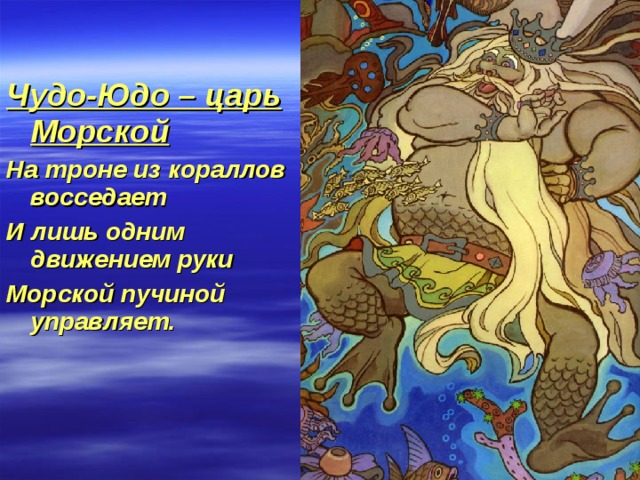 Чудо-Юдо – царь Морской

На троне из кораллов восседает

И лишь одним движением руки

Морской пучиной управляет.